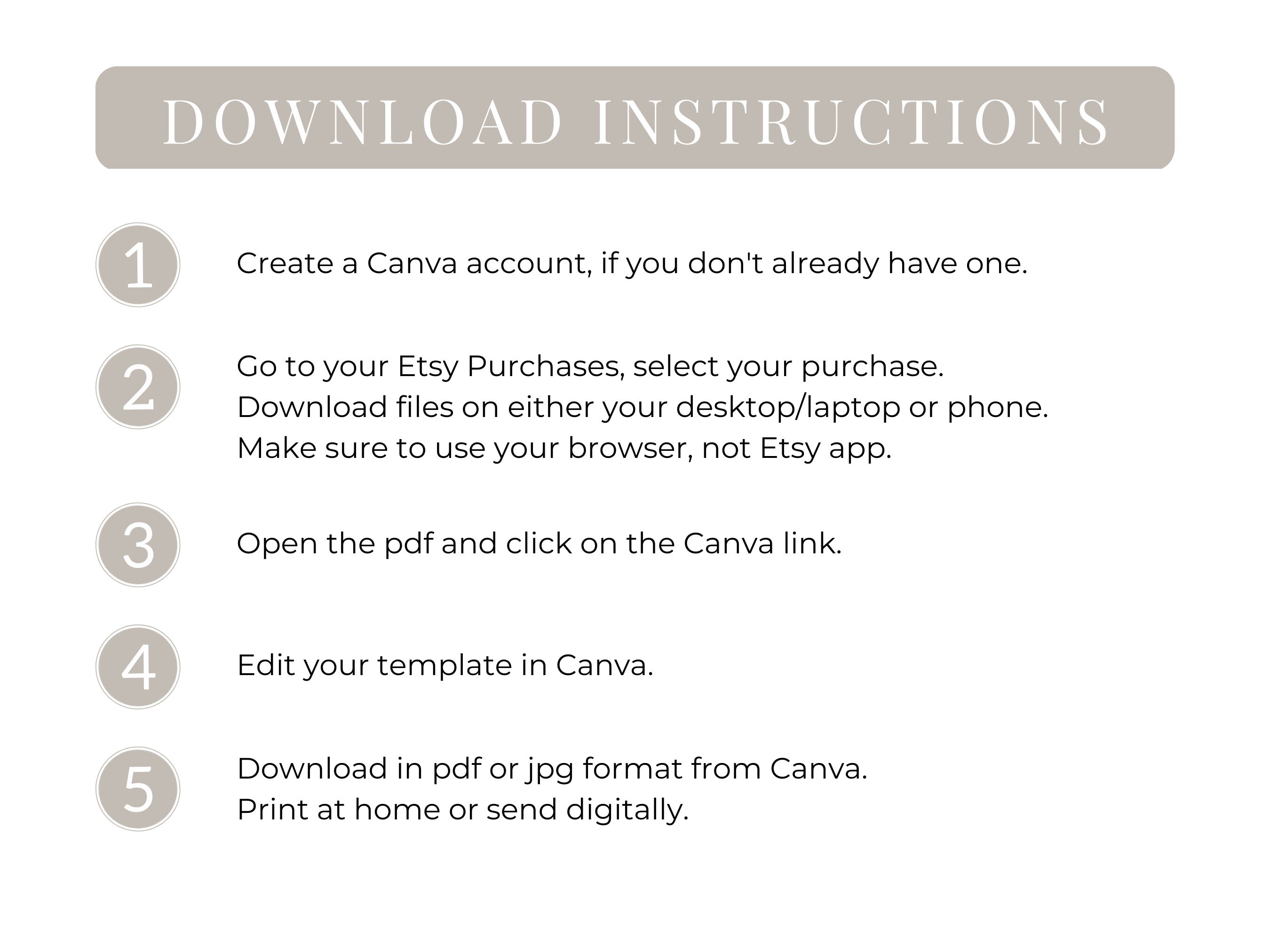 DOWNLOAD INSTRUCTIONS

1 Create a Canva account, if you don't already have one.

2 Go to your Etsy Purchases, select your purchase.
Download files on either your desktop/laptop or phone.
Make sure to use your browser, not Etsy app.

3 Open the pdf and click on the Canva link.

4 Edit your template in Canva.

5 Download in pdf or jpg format from Canva.
Print at home or send digitally.